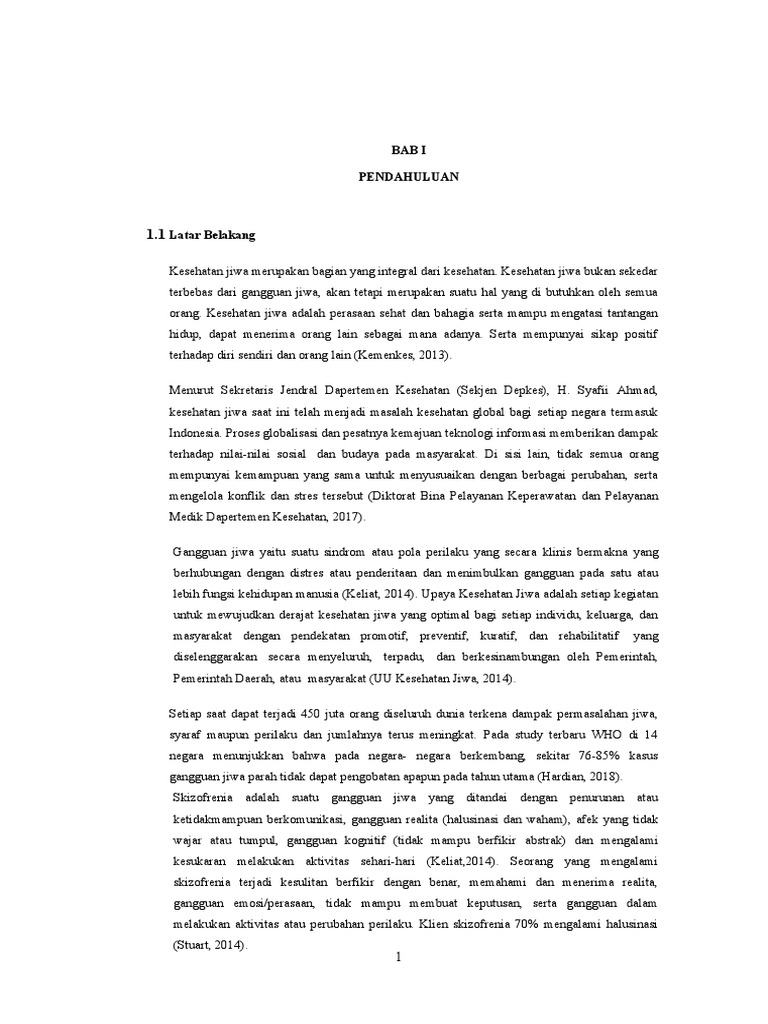 BAB I

PENDAHULUAN

1.1 Latar Belakang

Kesehatan jiwa merupakan bagian yang integral dari kesehatan. Kesehatan jiwa bukan sekedar terbebas dari gangguan jiwa, akan tetapi merupakan suatu hal yang di butuhkan oleh semua orang. Kesehatan jiwa adalah perasaan sehat dan bahagia serta mampu mengatasi tantangan hidup, dapat menerima orang lain sebagai mana adanya. Serta mempunyai sikap positif terhadap diri sendiri dan orang lain (Kemenkes, 2013).

Menurut Sekretaris Jendral Dapertemen Kesehatan (Sekjen Depkes), H. Syafii Ahmad, kesehatan jiwa saat ini telah menjadi masalah kesehatan global bagi setiap negara termasuk Indonesia. Proses globalisasi dan pesatnya kemajuan teknologi informasi memberikan dampak terhadap nilai-nilai sosial dan budaya pada masyarakat. Di sisi lain, tidak semua orang mempunyai kemampuan yang sama untuk menyusuaikan dengan berbagai perubahan, serta mengelola konflik dan stres tersebut (Diktorat Bina Pelayanan Keperawatan dan Pelayanan Medik Dapertemen Kesehatan, 2017).

Gangguan jiwa yaitu suatu sindrom atau pola perilaku yang secara klinis bermakna yang berhubungan dengan distres atau penderitaan dan menimbulkan gangguan pada satu atau lebih fungsi kehidupan manusia (Keliat, 2014). Upaya Kesehatan Jiwa adalah setiap kegiatan untuk mewujudkan derajat kesehatan jiwa yang optimal bagi setiap individu, keluarga, dan masyarakat dengan pendekatan promotif, preventif, kuratif, dan rehabilitatif yang diselenggarakan secara menyeluruh, terpadu, dan berkesinambungan oleh Pemerintah, Pemerintah Daerah, atau masyarakat (UU Kesehatan Jiwa, 2014).

Setiap saat dapat terjadi 450 juta orang diseluruh dunia terkena dampak permasalahan jiwa, syaraf maupun perilaku dan jumlahnya terus meningkat. Pada study terbaru WHO di 14 negara menunjukkan bahwa pada negara- negara berkembang, sekitar 76-85% kasus gangguan jiwa parah tidak dapat pengobatan apapun pada tahun utama (Hardian, 2018).
Skizofrenia adalah suatu gangguan jiwa yang ditandai dengan penurunan atau ketidakmampuan berkomunikasi, gangguan realita (halusinasi dan waham), afek yang tidak wajar atau tumpul, gangguan kognitif (tidak mampu berfikir abstrak) dan mengalami kesukaran melakukan aktivitas sehari-hari (Keliat,2014). Seorang yang mengalami skizofrenia terjadi kesulitan berfikir dengan benar, memahami dan menerima realita, gangguan emosi/perasaan, tidak mampu membuat keputusan, serta gangguan dalam melakukan aktivitas atau perubahan perilaku. Klien skizofrenia 70% mengalami halusinasi (Stuart, 2014).

1